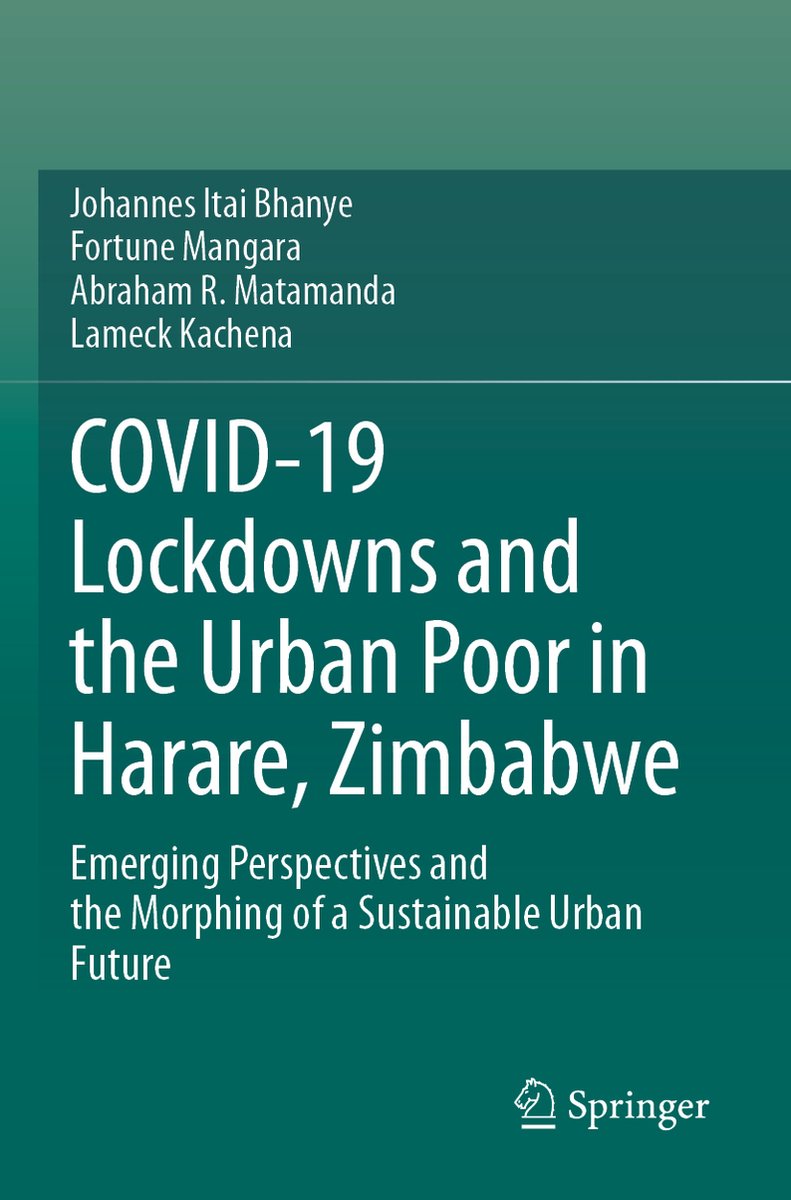 Johannes Itai Bhanye
Fortune Mangara
Abraham R. Matamanda
Lameck Kachena

COVID-19 Lockdowns and the Urban Poor in Harare, Zimbabwe

Emerging Perspectives and the Morphing of a Sustainable Urban Future

Springer